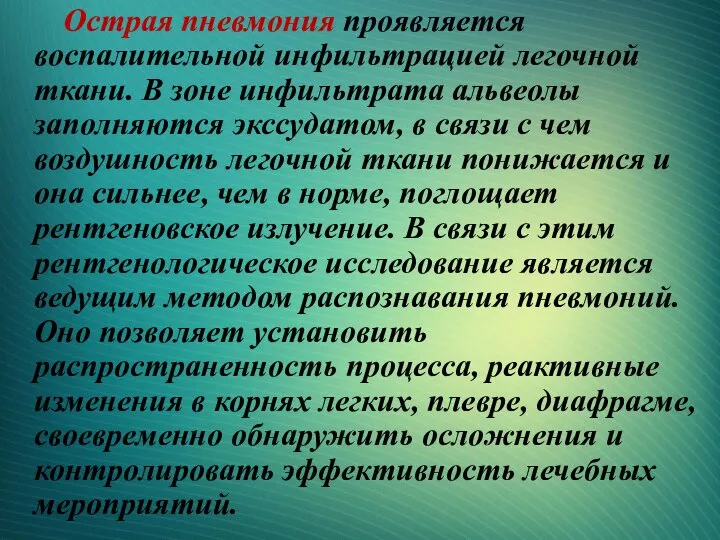 Острая пневмония проявляется воспалительной инфильтрацией легочной ткани. В зоне инфильтрата альвеолы заполняются экссудатом, в связи с чем воздушность легочной ткани понижается и она сильнее, чем в норме, поглощает рентгеновское излучение. В связи с этим рентгенологическое исследование является ведущим методом распознавания пневмоний. Оно позволяет установить распространенность процесса, реактивные изменения в корнях легких, плевре, диафрагме, своевременно обнаружить осложнения и контролировать эффективность лечебных мероприятий.